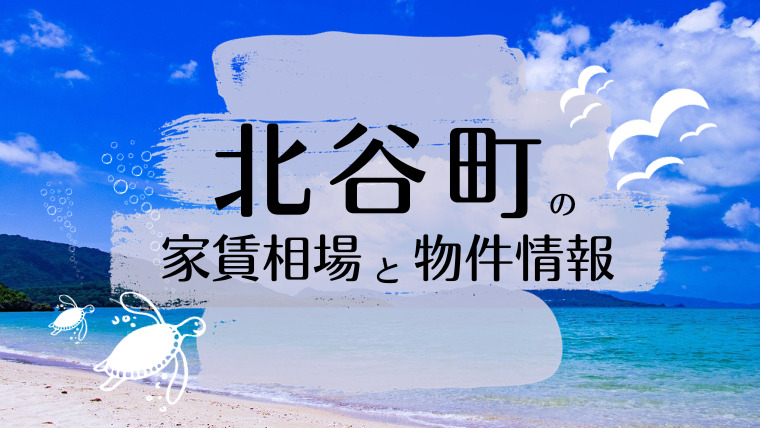 北谷町の
家賃相場と物件情報